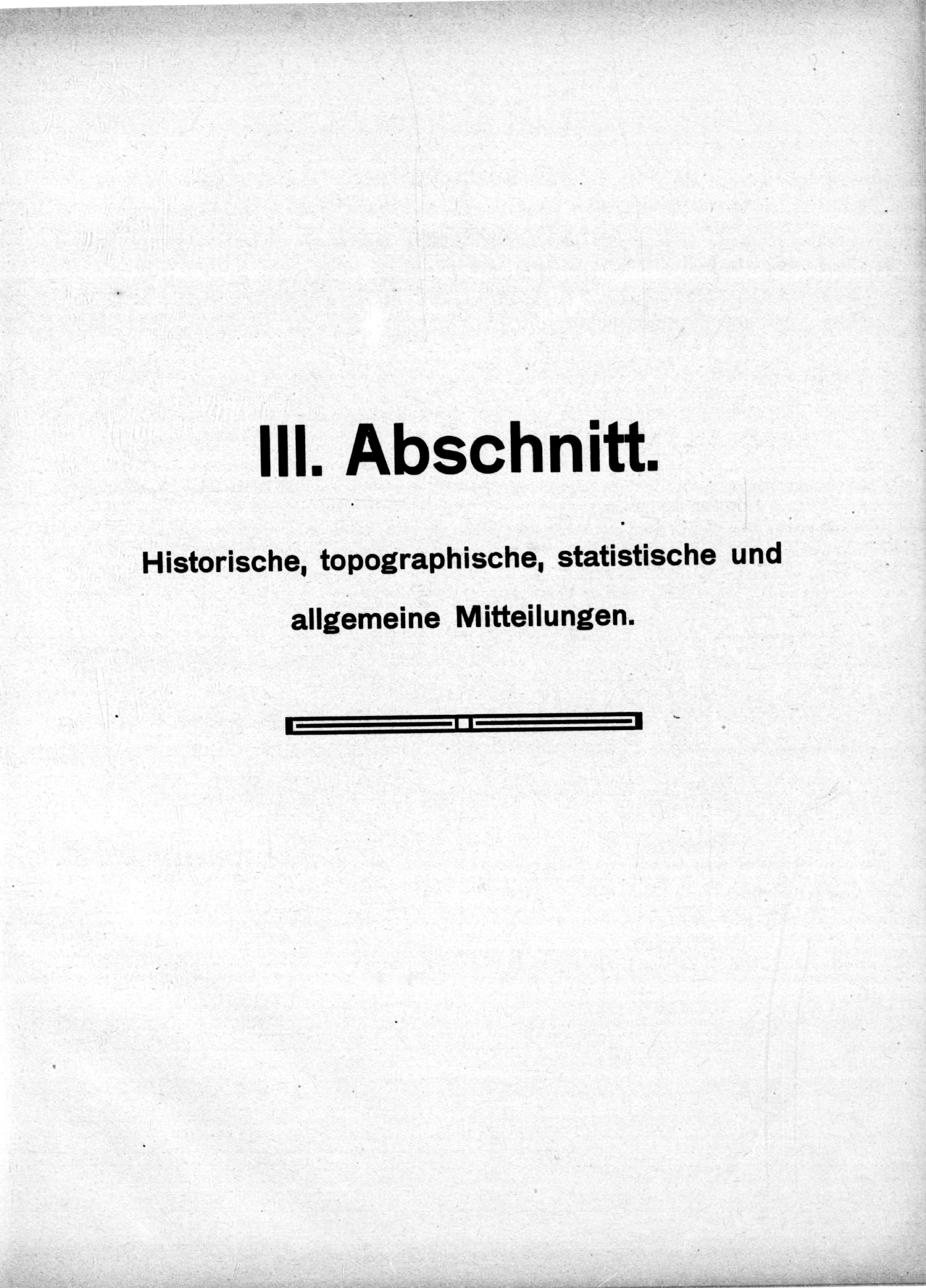 III. Abschnitt.

Historische, topographische, statistische und allgemeine Mitteilungen.